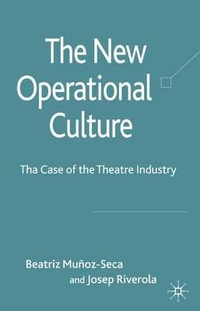 The New Operational Culture

Tha Case of the Theatre Industry

Beatriz Muñoz-Seca
and Josep Riverola